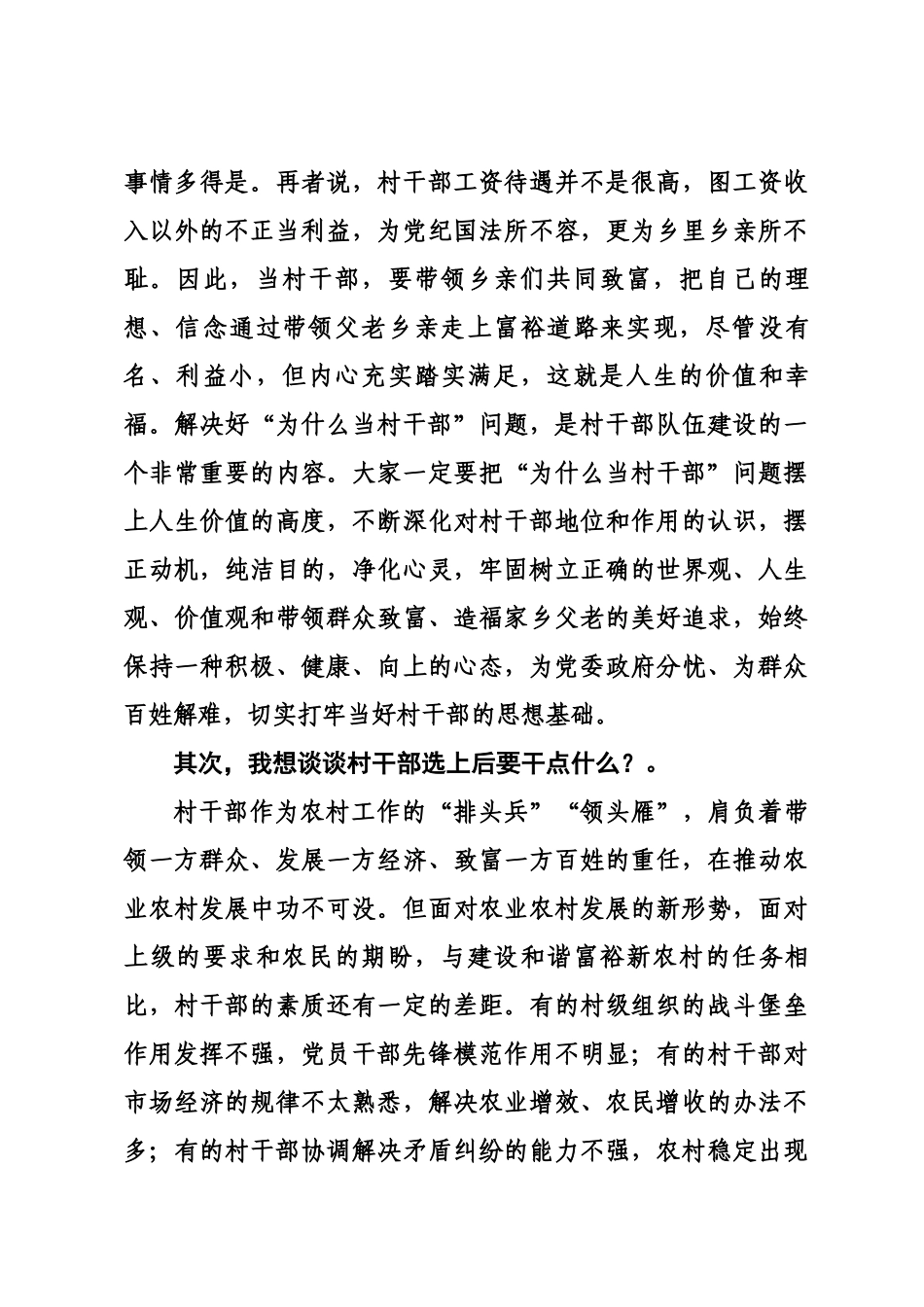 事情多得是。再者说，村干部工资待遇并不是很高，图工资收入以外的不正当利益，为党纪国法所不容，更为乡里乡亲所不耻。因此，当村干部，要带领乡亲们共同致富，把自己的理想、信念通过带领父老乡亲走上富裕道路来实现，尽管没有名、利益小，但内心充实踏实满足，这就是人生的价值和幸福。解决好“为什么当村干部”问题，是村干部队伍建设的一个非常重要的内容。大家一定要把“为什么当村干部”问题摆上人生价值的高度，不断深化对村干部地位和作用的认识，摆正动机，纯洁目的，净化心灵，牢固树立正确的世界观、人生观、价值观和带领群众致富、造福家乡父老的美好追求，始终保持一种积极、健康、向上的心态，为党委政府分忧、为群众百姓解难，切实打牢当好村干部的思想基础。

其次，我想谈谈村干部选上后要干点什么？。

村干部作为农村工作的“排头兵”“领头雁”，肩负着带领一方群众、发展一方经济、致富一方百姓的重任，在推动农业农村发展中功不可没。但面对农业农村发展的新形势，面对上级的要求和农民的期盼，与建设和谐富裕新农村的任务相比，村干部的素质还有一定的差距。有的村级组织的战斗堡垒作用发挥不强，党员干部先锋模范作用不明显；有的村干部对市场经济的规律不太熟悉，解决农业增效、农民增收的办法不多；有的村干部协调解决矛盾纠纷的能力不强，农村稳定出现